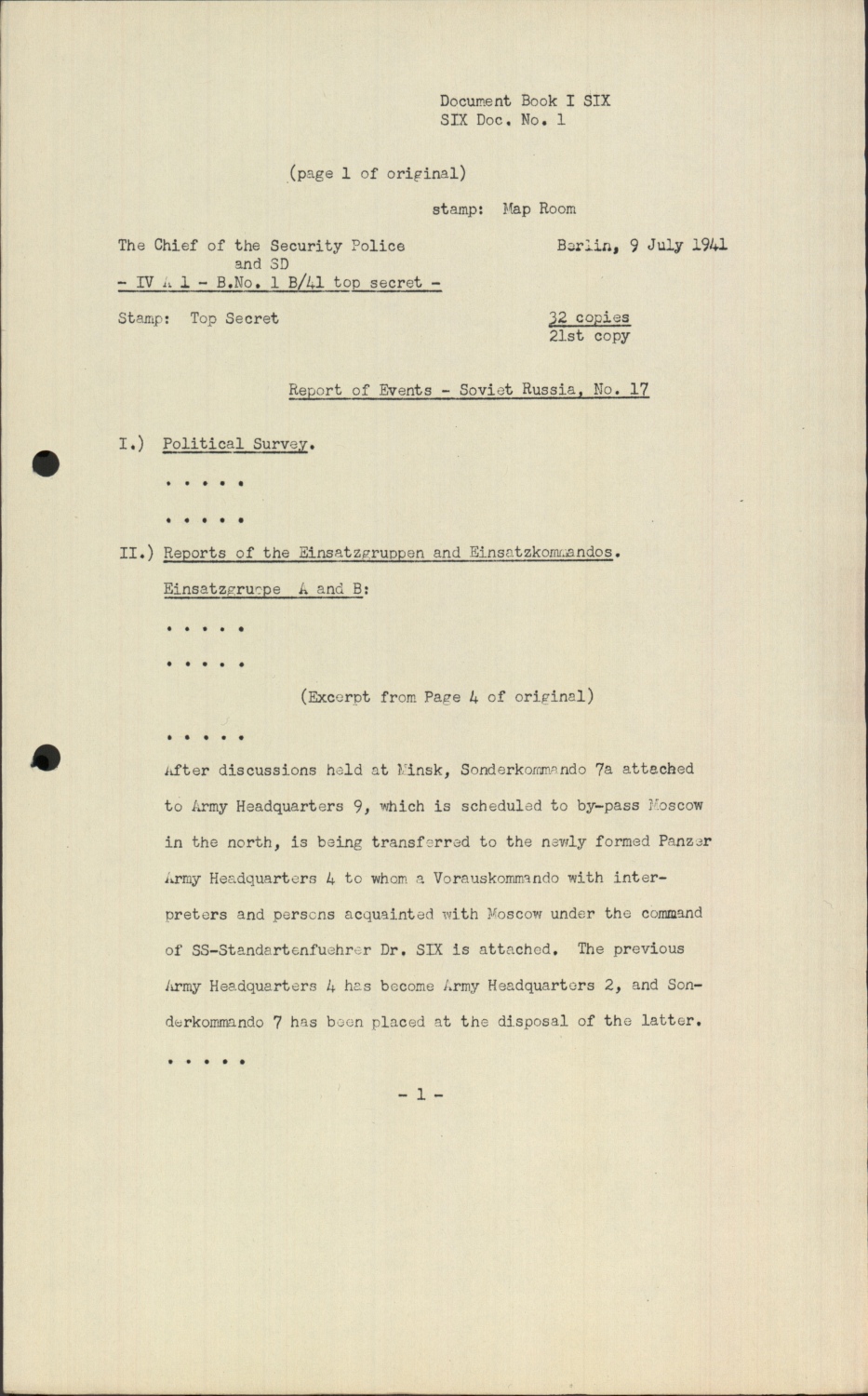 Document Book I SIX
SIX Doc. No. 1

(page 1 of original)

stamp: Map Room

The Chief of the Security Police and SD
- IV A 1 - B.No. 1 B/41 top secret -

Berlin, 9 July 1941

Stamp: Top Secret

32 copies
21st copy

Report of Events - Soviet Russia, No. 17

I.) Political Survey.

. . . . .

. . . . .

II.) Reports of the Einsatzgruppen and Einsatzkommandos.

Einsatzgruppe A and B:

. . . . .

. . . . .

(Excerpt from Page 4 of original)

. . . . .

After discussions held at Minsk, Sonderkommando 7a attached to Army Headquarters 9, which is scheduled to by-pass Moscow in the north, is being transferred to the newly formed Panzer Army Headquarters 4 to whom a Vorauskommando with interpreters and persons acquainted with Moscow under the command of SS-Standartenfuehrer Dr. SIX is attached. The previous Army Headquarters 4 has become Army Headquarters 2, and Sonderkommando 7 has been placed at the disposal of the latter.

. . . . .

- 1 -